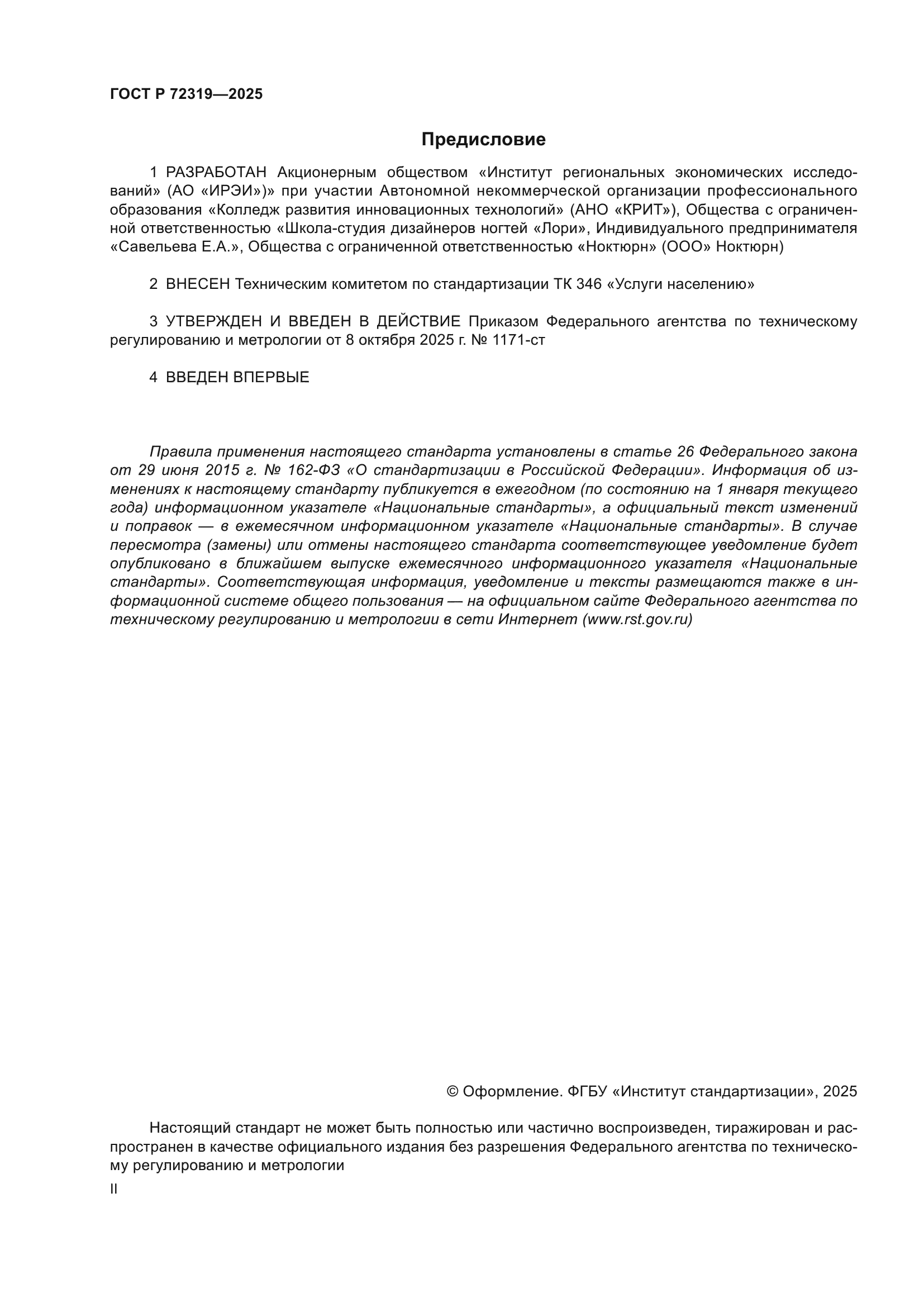 ГОСТ Р 72319—2025

Предисловие

1 РАЗРАБОТАН Акционерным обществом «Институт региональных экономических исследований» (АО «ИРЭИ»)» при участии Автономной некоммерческой организации профессионального образования «Колледж развития инновационных технологий» (АНО «КРИТ»), Общества с ограниченной ответственностью «Школа-студия дизайнеров ногтей «Лори», Индивидуального предпринимателя «Савельева Е.А.», Общества с ограниченной ответственностью «Ноктюрн» (ООО» Ноктюрн)

2 ВНЕСЕН Техническим комитетом по стандартизации ТК 346 «Услуги населению»

3 УТВЕРЖДЕН И ВВЕДЕН В ДЕЙСТВИЕ Приказом Федерального агентства по техническому регулированию и метрологии от 8 октября 2025 г. № 1171-ст

4 ВВЕДЕН ВПЕРВЫЕ

Правила применения настоящего стандарта установлены в статье 26 Федерального закона от 29 июня 2015 г. № 162-ФЗ «О стандартизации в Российской Федерации». Информация об изменениях к настоящему стандарту публикуется в ежегодном (по состоянию на 1 января текущего года) информационном указателе «Национальные стандарты», а официальный текст изменений и поправок — в ежемесячном информационном указателе «Национальные стандарты». В случае пересмотра (замены) или отмены настоящего стандарта соответствующее уведомление будет опубликовано в ближайшем выпуске ежемесячного информационного указателя «Национальные стандарты». Соответствующая информация, уведомление и тексты размещаются также в информационной системе общего пользования — на официальном сайте Федерального агентства по техническому регулированию и метрологии в сети Интернет (www.rst.gov.ru)

© Оформление. ФГБУ «Институт стандартизации», 2025

Настоящий стандарт не может быть полностью или частично воспроизведен, тиражирован и распространен в качестве официального издания без разрешения Федерального агентства по техническому регулированию и метрологии

II